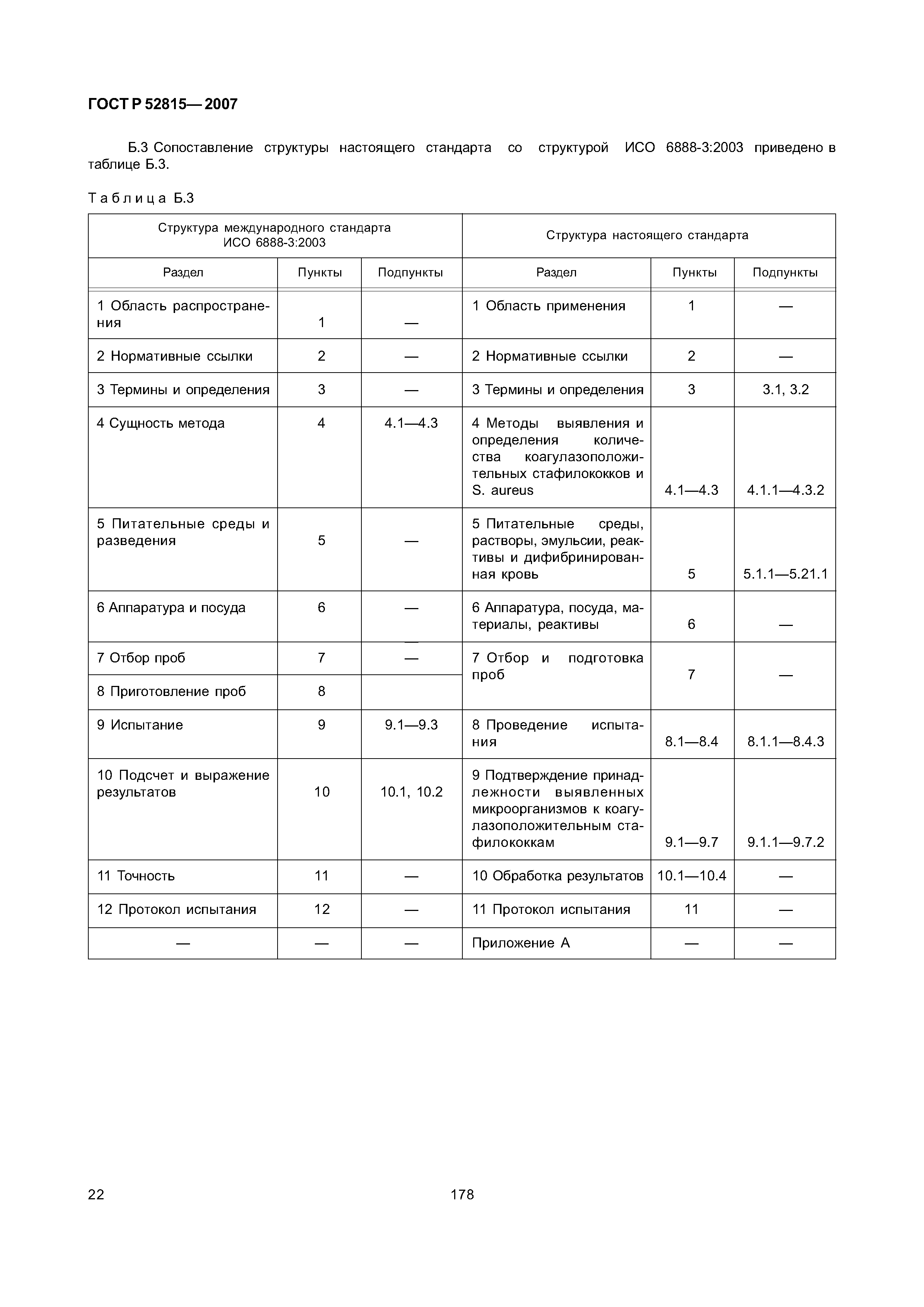 ГОСТ Р 52815— 2007

Б.3 Сопоставление структуры настоящего стандарта со структурой ИСО 6888-3:2003 приведено в таблице Б.3.

Таблица Б.3

| Структура международного стандарта ИСО 6888-3:2003 | | | Структура настоящего стандарта | | |
|---|---|---|---|---|---|
| Раздел | Пункты | Подпункты | Раздел | Пункты | Подпункты |
| 1 Область распространения | 1 | — | 1 Область применения | 1 | — |
| 2 Нормативные ссылки | 2 | — | 2 Нормативные ссылки | 2 | — |
| 3 Термины и определения | 3 | — | 3 Термины и определения | 3 | 3.1, 3.2 |
| 4 Сущность метода | 4 | 4.1—4.3 | 4 Методы выявления и определения количества коагулазоположительных стафилококков и S. aureus | 4.1—4.3 | 4.1.1—4.3.2 |
| 5 Питательные среды и разведения | 5 | — | 5 Питательные среды, растворы, эмульсии, реактивы и дифибринированная кровь | 5 | 5.1.1—5.21.1 |
| 6 Аппаратура и посуда | 6 | — | 6 Аппаратура, посуда, материалы, реактивы | 6 | — |
| 7 Отбор проб | 7 | — | 7 Отбор и подготовка проб | 7 | — |
| 8 Приготовление проб | 8 | | | | |
| 9 Испытание | 9 | 9.1—9.3 | 8 Проведение испытания | 8.1—8.4 | 8.1.1—8.4.3 |
| 10 Подсчет и выражение результатов | 10 | 10.1, 10.2 | 9 Подтверждение принадлежности выявленных микроорганизмов к коагулазоположительным стафилококкам | 9.1—9.7 | 9.1.1—9.7.2 |
| 11 Точность | 11 | — | 10 Обработка результатов | 10.1—10.4 | — |
| 12 Протокол испытания | 12 | — | 11 Протокол испытания | 11 | — |
| — | — | — | Приложение А | — | — |

22

178